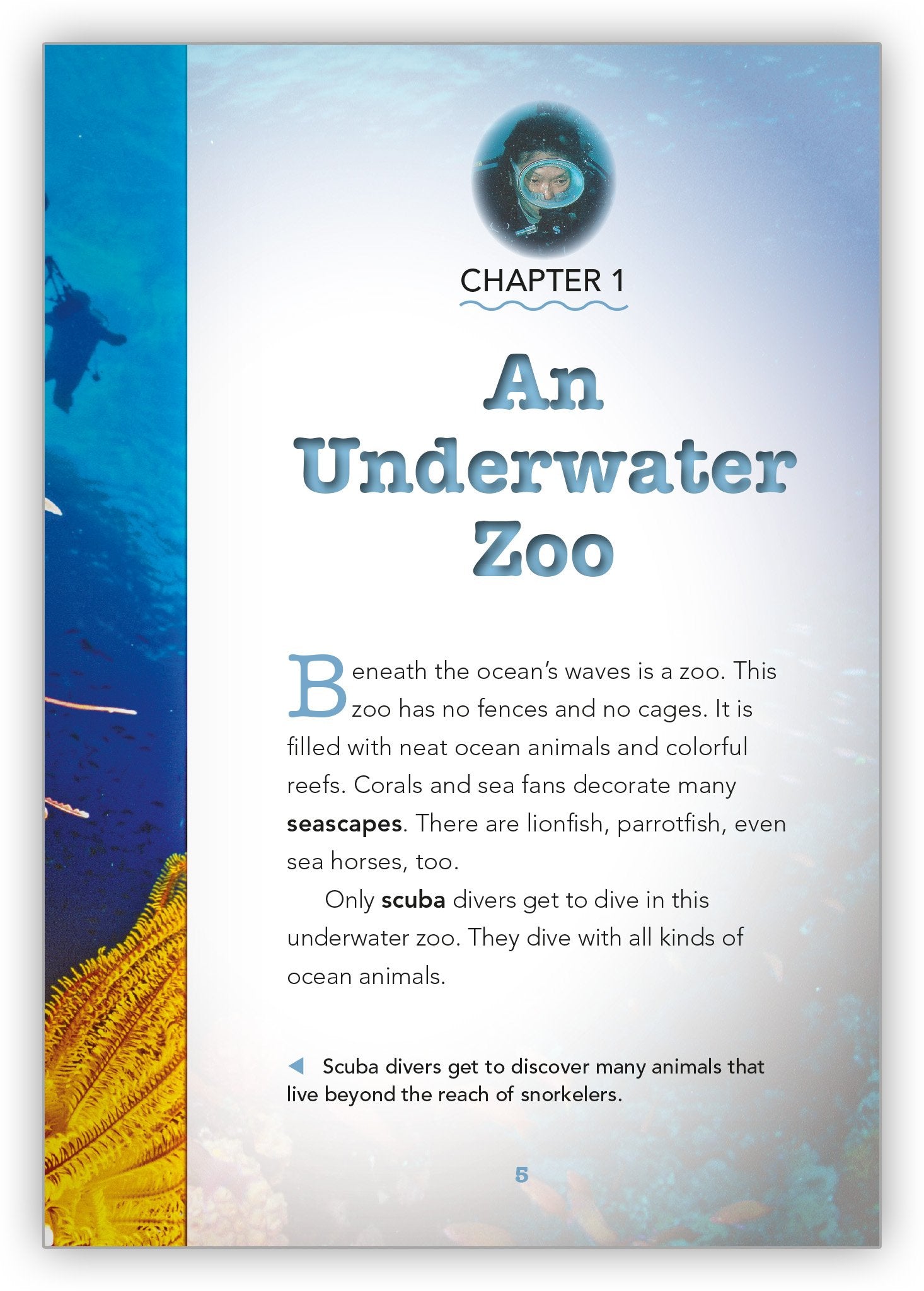 CHAPTER 1

An Underwater Zoo

Beneath the ocean's waves is a zoo. This zoo has no fences and no cages. It is filled with neat ocean animals and colorful reefs. Corals and sea fans decorate many seascapes. There are lionfish, parrotfish, even sea horses, too.

Only scuba divers get to dive in this underwater zoo. They dive with all kinds of ocean animals.

◀ Scuba divers get to discover many animals that live beyond the reach of snorkelers.

5